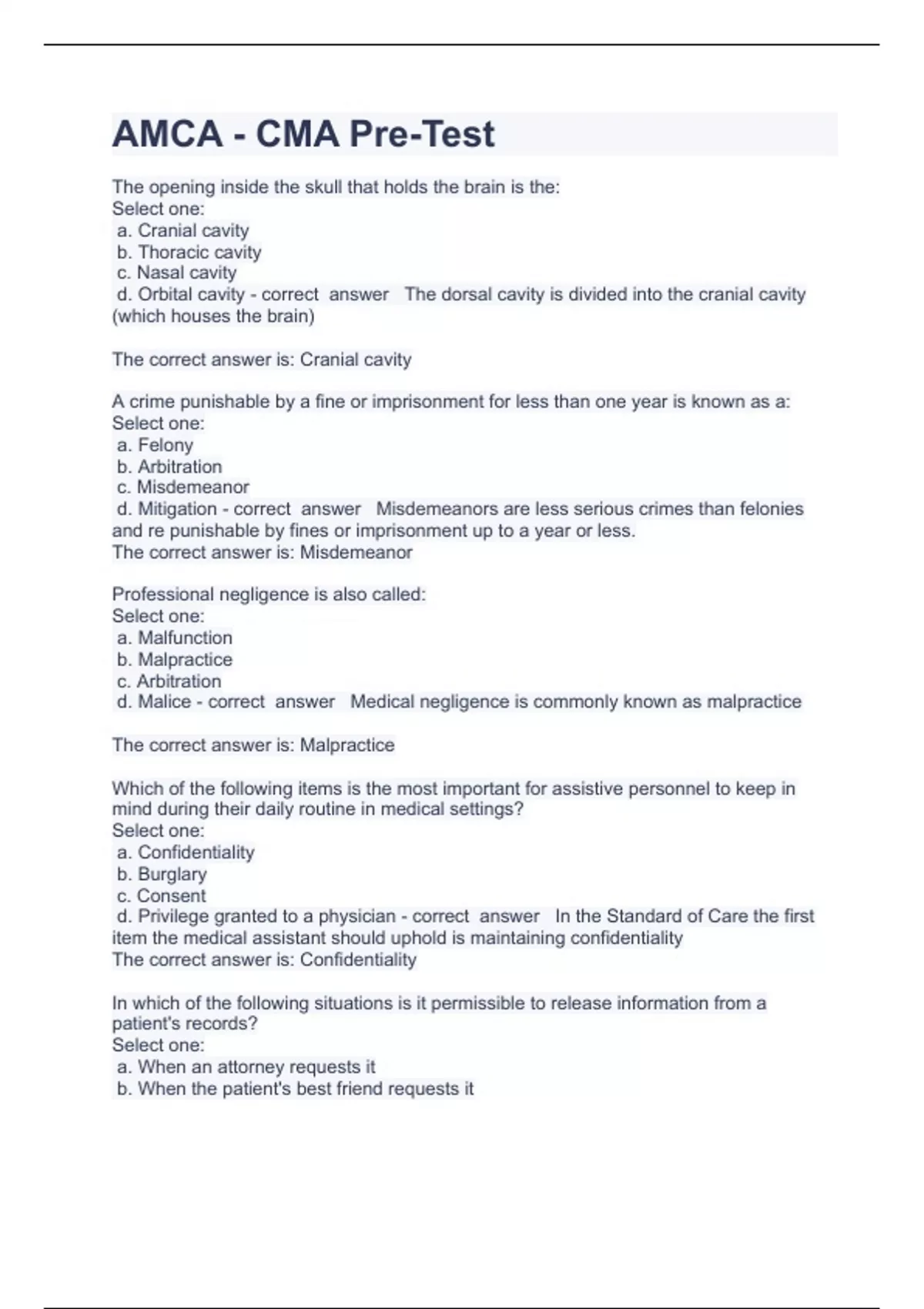 AMCA - CMA Pre-Test

The opening inside the skull that holds the brain is the:
Select one:
a. Cranial cavity
b. Thoracic cavity
c. Nasal cavity
d. Orbital cavity - correct answer The dorsal cavity is divided into the cranial cavity (which houses the brain)

The correct answer is: Cranial cavity

A crime punishable by a fine or imprisonment for less than one year is known as a:
Select one:
a. Felony
b. Arbitration
c. Misdemeanor
d. Mitigation - correct answer Misdemeanors are less serious crimes than felonies and re punishable by fines or imprisonment up to a year or less.
The correct answer is: Misdemeanor

Professional negligence is also called:
Select one:
a. Malfunction
b. Malpractice
c. Arbitration
d. Malice - correct answer Medical negligence is commonly known as malpractice

The correct answer is: Malpractice

Which of the following items is the most important for assistive personnel to keep in mind during their daily routine in medical settings?
Select one:
a. Confidentiality
b. Burglary
c. Consent
d. Privilege granted to a physician - correct answer In the Standard of Care the first item the medical assistant should uphold is maintaining confidentiality
The correct answer is: Confidentiality

In which of the following situations is it permissible to release information from a patient's records?
Select one:
a. When an attorney requests it
b. When the patient's best friend requests it